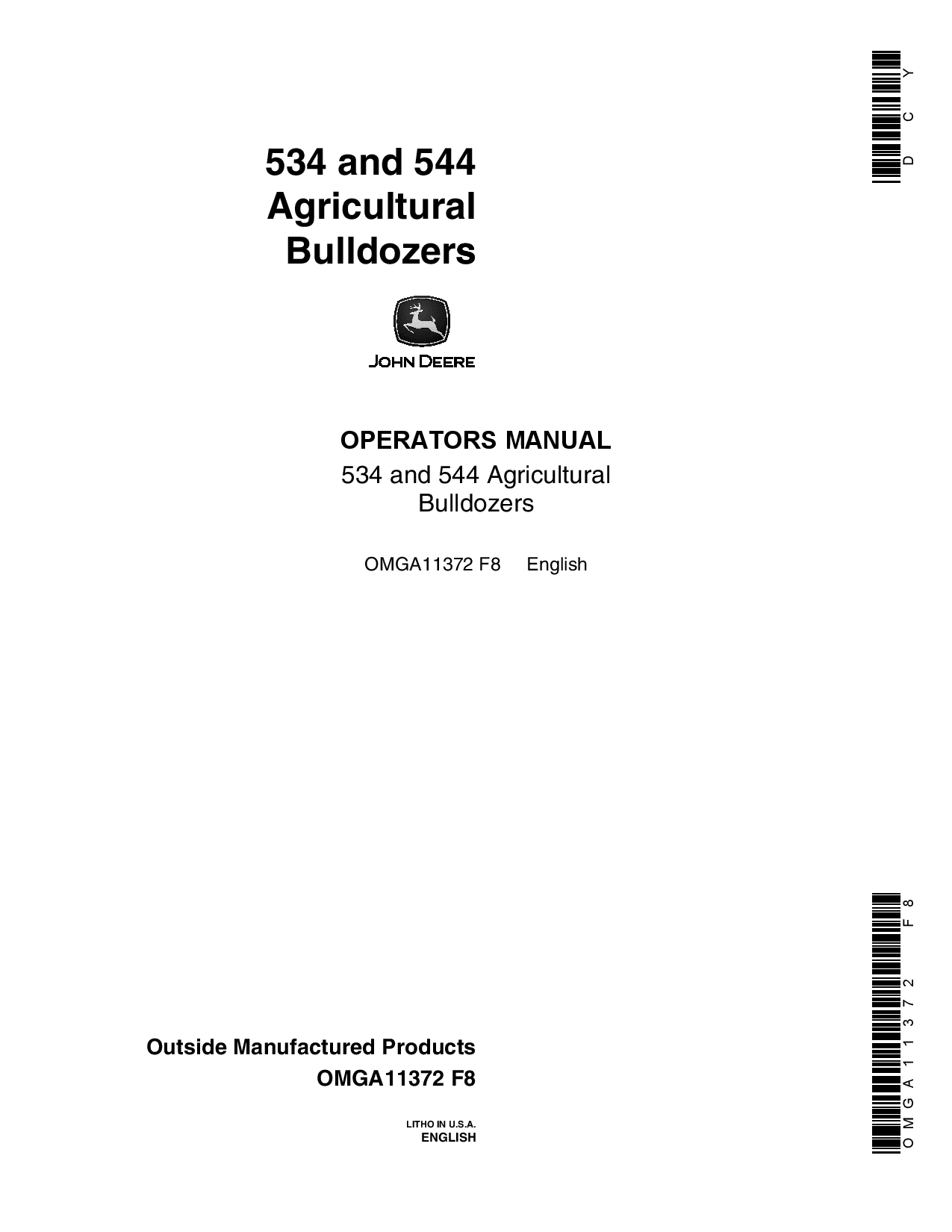 DCY

534 and 544 Agricultural Bulldozers

JOHN DEERE

OPERATORS MANUAL
534 and 544 Agricultural Bulldozers

OMGA11372 F8 English

Outside Manufactured Products
OMGA11372 F8

LITHO IN U.S.A.
ENGLISH

OMGA11372 F8